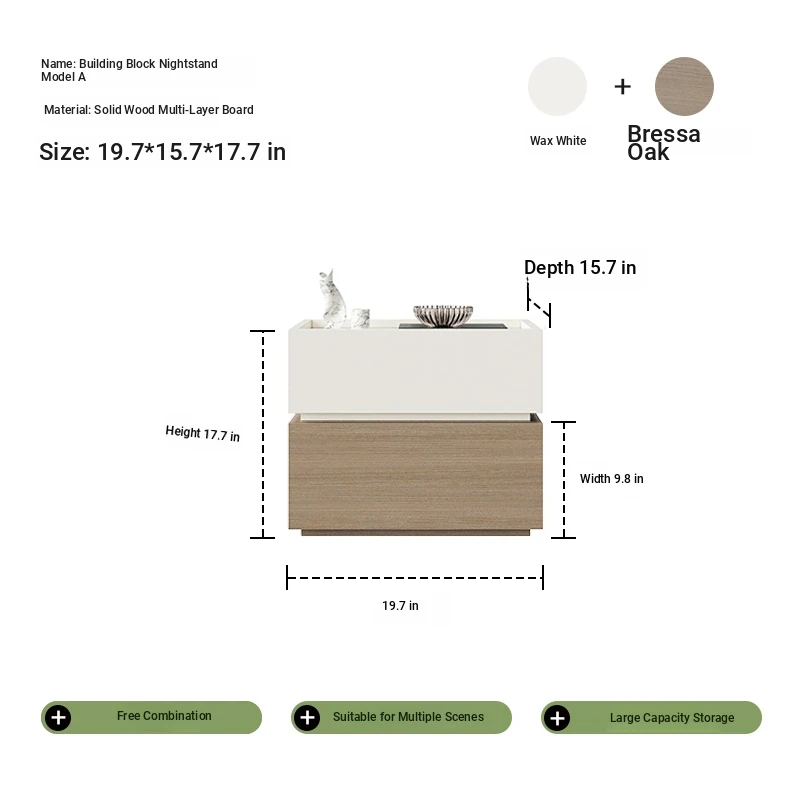 Name: Building Block Nightstand
Model A

Material: Solid Wood Multi-Layer Board

Size: 19.7*15.7*17.7 in

Wax White

+

Bressa Oak

Depth 15.7 in

Height 17.7 in

Width 9.8 in

19.7 in

Free Combination

Suitable for Multiple Scenes

Large Capacity Storage